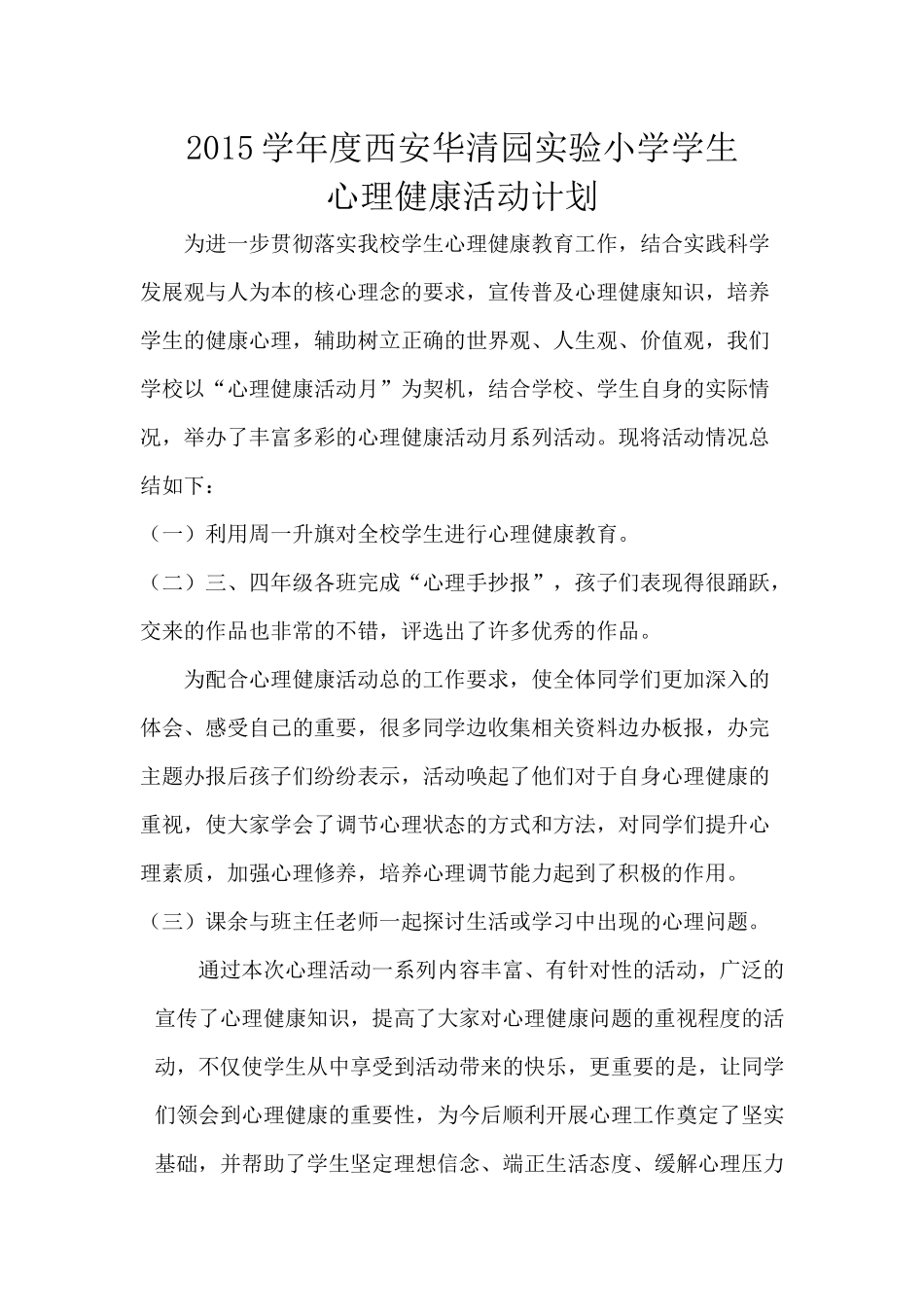 2015学年度西安华清园实验小学学生
心理健康活动计划

为进一步贯彻落实我校学生心理健康教育工作，结合实践科学发展观与人为本的核心理念的要求，宣传普及心理健康知识，培养学生的健康心理，辅助树立正确的世界观、人生观、价值观，我们学校以“心理健康活动月”为契机，结合学校、学生自身的实际情况，举办了丰富多彩的心理健康活动月系列活动。现将活动情况总结如下：

（一）利用周一升旗对全校学生进行心理健康教育。

（二）三、四年级各班完成“心理手抄报”，孩子们表现得很踊跃，交来的作品也非常的不错，评选出了许多优秀的作品。

为配合心理健康活动总的工作要求，使全体同学们更加深入的体会、感受自己的重要，很多同学边收集相关资料边办板报，办完主题办报后孩子们纷纷表示，活动唤起了他们对于自身心理健康的重视，使大家学会了调节心理状态的方式和方法，对同学们提升心理素质，加强心理修养，培养心理调节能力起到了积极的作用。

（三）课余与班主任老师一起探讨生活或学习中出现的心理问题。

通过本次心理活动一系列内容丰富、有针对性的活动，广泛的宣传了心理健康知识，提高了大家对心理健康问题的重视程度的活动，不仅使学生从中享受到活动带来的快乐，更重要的是，让同学们领会到心理健康的重要性，为今后顺利开展心理工作奠定了坚实基础，并帮助了学生坚定理想信念、端正生活态度、缓解心理压力